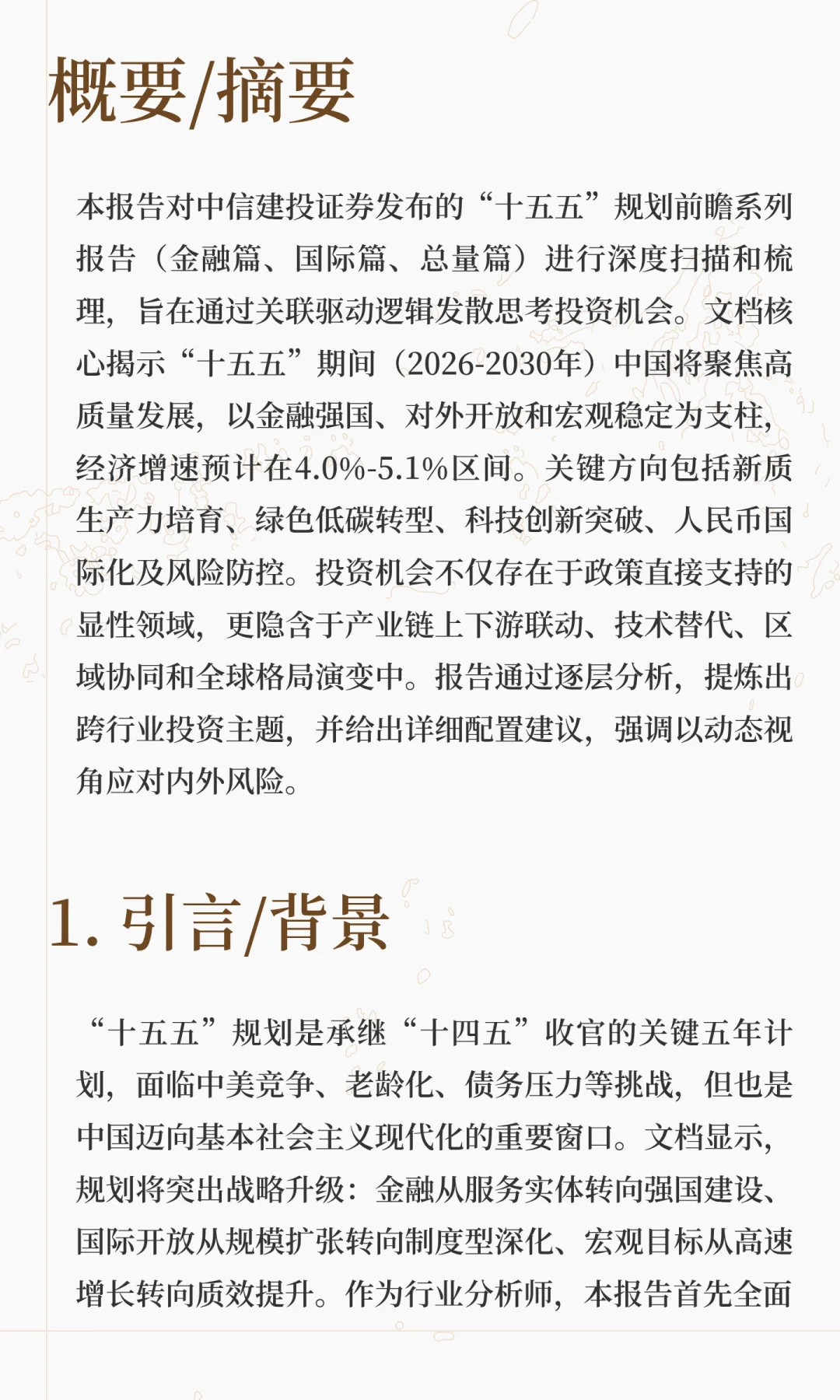 概要/摘要

本报告对中信建投证券发布的“十五五”规划前瞻系列报告（金融篇、国际篇、总量篇）进行深度扫描和梳理，旨在通过关联驱动逻辑发散思考投资机会。文档核心揭示“十五五”期间（2026-2030年）中国将聚焦高质量发展，以金融强国、对外开放和宏观稳定为支柱，经济增速预计在4.0%-5.1%区间。关键方向包括新质生产力培育、绿色低碳转型、科技创新突破、人民币国际化及风险防控。投资机会不仅存在于政策直接支持的显性领域，更隐含于产业链上下游联动、技术替代、区域协同和全球格局演变中。报告通过逐层分析，提炼出跨行业投资主题，并给出详细配置建议，强调以动态视角应对内外风险。

1. 引言/背景

“十五五”规划是承继“十四五”收官的关键五年计划，面临中美竞争、老龄化、债务压力等挑战，但也是中国迈向基本社会主义现代化的重要窗口。文档显示，规划将突出战略升级：金融从服务实体转向强国建设、国际开放从规模扩张转向制度型深化、宏观目标从高速增长转向质效提升。作为行业分析师，本报告首先全面